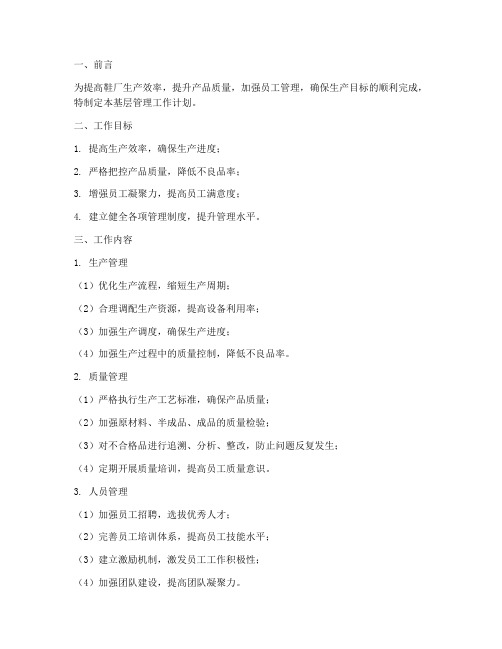 一、前言

为提高鞋厂生产效率，提升产品质量，加强员工管理，确保生产目标的顺利完成，特制定本基层管理工作计划。

二、工作目标

1. 提高生产效率，确保生产进度；

2. 严格把控产品质量，降低不良品率；

3. 增强员工凝聚力，提高员工满意度；

4. 建立健全各项管理制度，提升管理水平。

三、工作内容

1. 生产管理

（1）优化生产流程，缩短生产周期；

（2）合理调配生产资源，提高设备利用率；

（3）加强生产调度，确保生产进度；

（4）加强生产过程中的质量控制，降低不良品率。

2. 质量管理

（1）严格执行生产工艺标准，确保产品质量；

（2）加强原材料、半成品、成品的质量检验；

（3）对不合格品进行追溯、分析、整改，防止问题反复发生；

（4）定期开展质量培训，提高员工质量意识。

3. 人员管理

（1）加强员工招聘，选拔优秀人才；

（2）完善员工培训体系，提高员工技能水平；

（3）建立激励机制，激发员工工作积极性；

（4）加强团队建设，提高团队凝聚力。